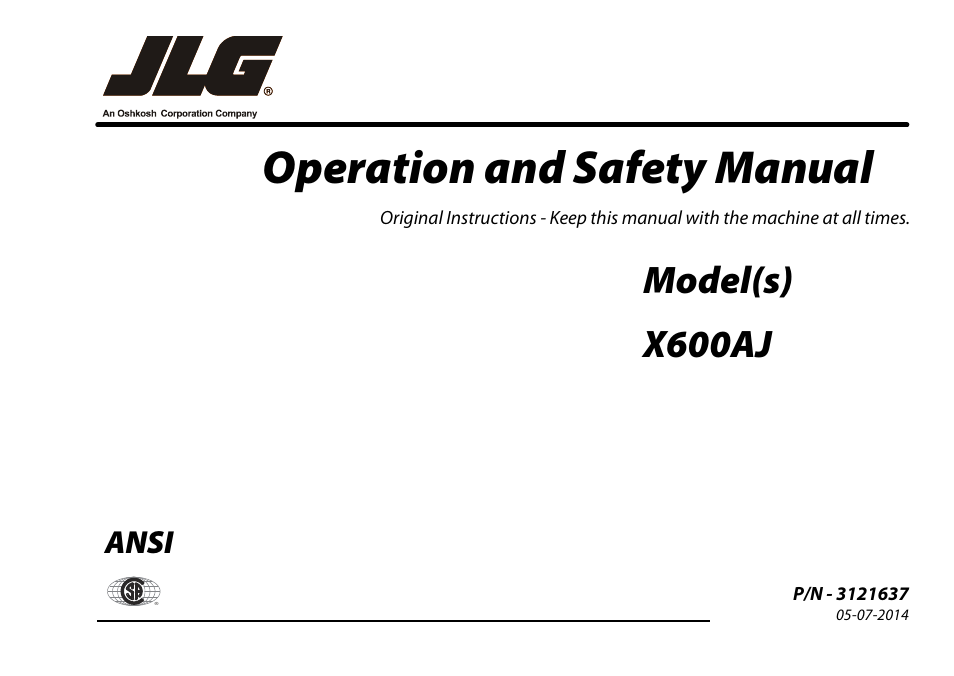 JLG®
An Oshkosh Corporation Company

Operation and Safety Manual

Original Instructions - Keep this manual with the machine at all times.

Model(s)

X600AJ

ANSI

P/N - 3121637
05-07-2014